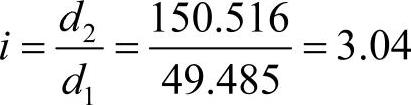 $i = \frac{d_2}{d_1} = \frac{150.516}{49.485} = 3.04$